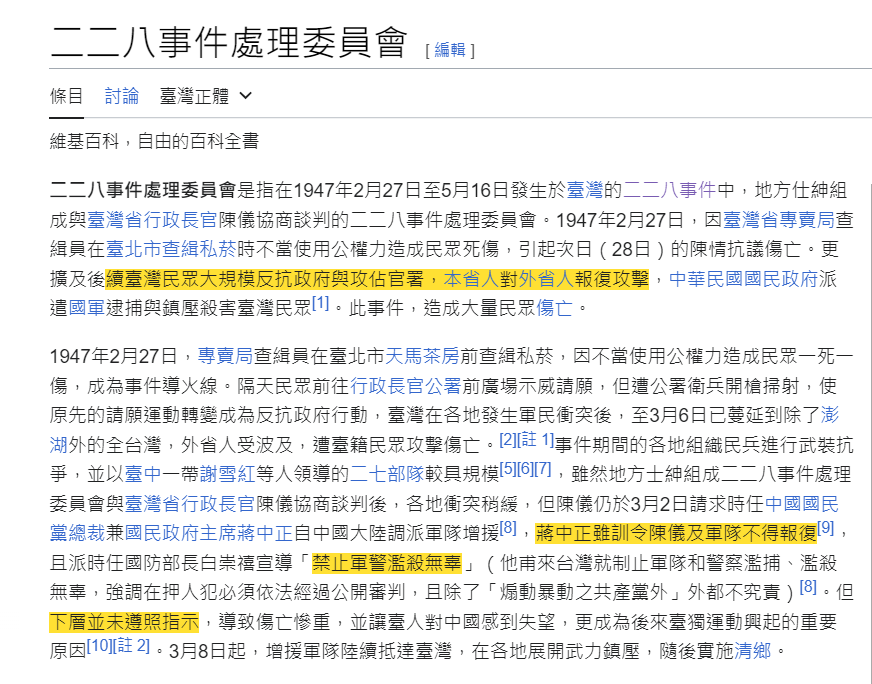 二二八事件處理委員會 [ 編輯 ]

條目 討論 臺灣正體

維基百科，自由的百科全書

二二八事件處理委員會是指在1947年2月27日至5月16日發生於臺灣的二二八事件中，地方仕紳組成與臺灣省行政長官陳儀協商談判的二二八事件處理委員會。1947年2月27日，因臺灣省專賣局查緝員在臺北市查緝私菸時不當使用公權力造成民眾死傷，引起次日（28日）的陳情抗議傷亡。更擴及後續臺灣民眾大規模反抗政府與攻佔官署，本省人對外省人報復攻擊，中華民國國民政府派遣國軍逮捕與鎮壓殺害臺灣民眾[1]。此事件，造成大量民眾傷亡。

1947年2月27日，專賣局查緝員在臺北市天馬茶房前查緝私菸，因不當使用公權力造成民眾一死一傷，成為事件導火線。隔天民眾前往行政長官公署前廣場示威請願，但遭公署衛兵開槍掃射，使原先的請願運動轉變成為反抗政府行動，臺灣在各地發生軍民衝突後，至3月6日已蔓延到除了澎湖外的全台灣，外省人受波及，遭臺籍民眾攻擊傷亡。[2][註 1]事件期間的各地組織民兵進行武裝抗爭，並以臺中一帶謝雪紅等人領導的二七部隊較具規模[5][6][7]，雖然地方士紳組成二二八事件處理委員會與臺灣省行政長官陳儀協商談判後，各地衝突稍緩，但陳儀仍於3月2日請求時任中國國民黨總裁兼國民政府主席蔣中正自中國大陸調派軍隊增援[8]，蔣中正雖訓令陳儀及軍隊不得報復[9]，且派時任國防部長白崇禧宣導「禁止軍警濫殺無辜」（他甫來台灣就制止軍隊和警察濫捕、濫殺無辜，強調在押人犯必須依法經過公開審判，且除了「煽動暴動之共產黨外」外都不究責）[8]。但下層並未遵照指示，導致傷亡慘重，並讓臺人對中國感到失望，更成為後來臺獨運動興起的重要原因[10][註 2]。3月8日起，增援軍隊陸續抵達臺灣，在各地展開武力鎮壓，隨後實施清鄉。